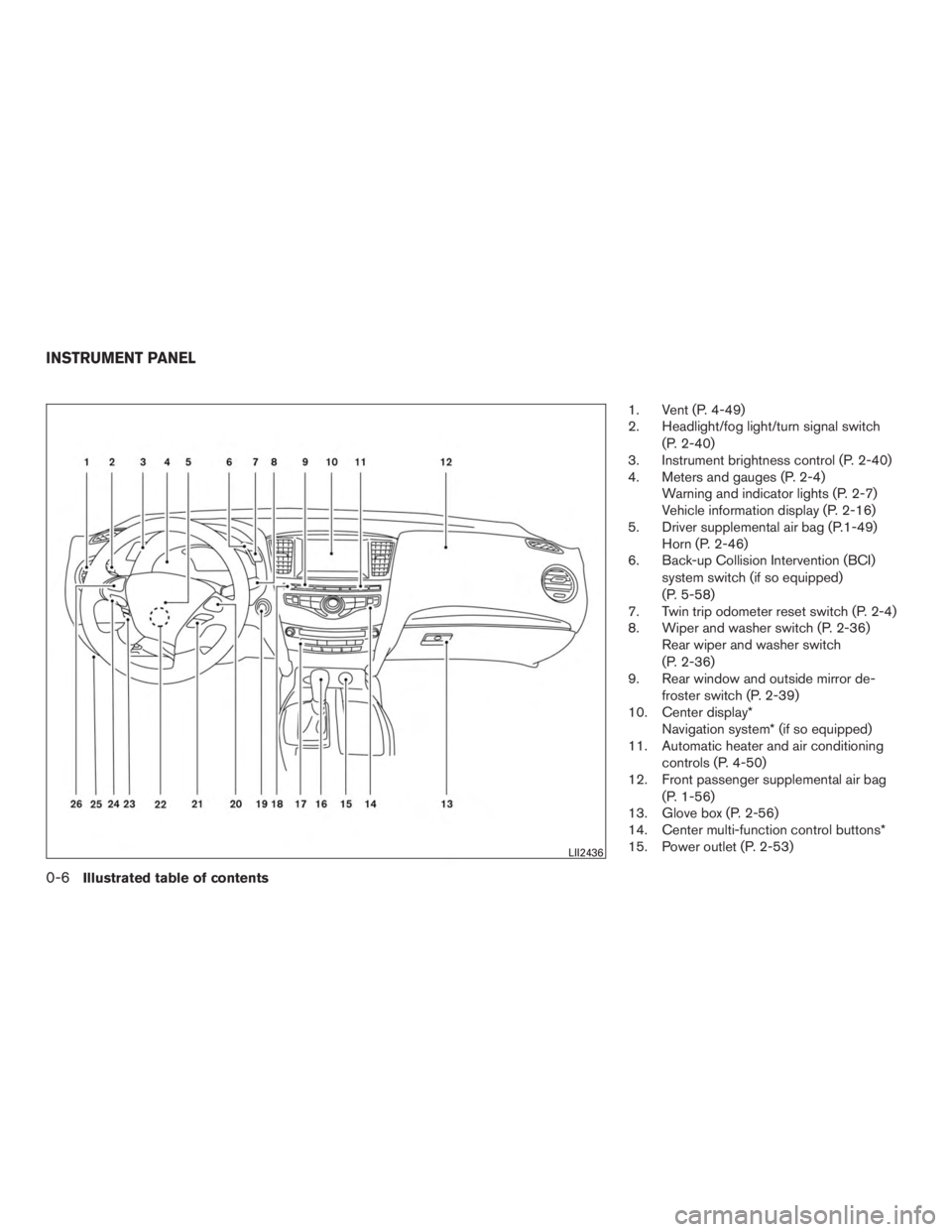 INSTRUMENT PANEL

1 2 3 4 5 6 7 8 9 10 11 12

26 25 24 23 22 21 20 19 18 17 16 15 14 13

LII2436

1. Vent (P. 4-49)
2. Headlight/fog light/turn signal switch (P. 2-40)
3. Instrument brightness control (P. 2-40)
4. Meters and gauges (P. 2-4)
Warning and indicator lights (P. 2-7)
Vehicle information display (P. 2-16)
5. Driver supplemental air bag (P.1-49)
Horn (P. 2-46)
6. Back-up Collision Intervention (BCI) system switch (if so equipped) (P. 5-58)
7. Twin trip odometer reset switch (P. 2-4)
8. Wiper and washer switch (P. 2-36)
Rear wiper and washer switch (P. 2-36)
9. Rear window and outside mirror defroster switch (P. 2-39)
10. Center display*
Navigation system* (if so equipped)
11. Automatic heater and air conditioning controls (P. 4-50)
12. Front passenger supplemental air bag (P. 1-56)
13. Glove box (P. 2-56)
14. Center multi-function control buttons*
15. Power outlet (P. 2-53)

0-6 Illustrated table of contents

carmanualsonline.info